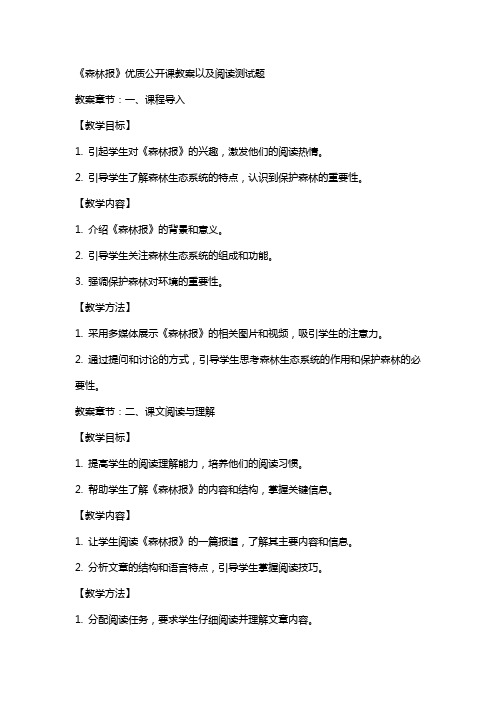 《森林报》优质公开课教案以及阅读测试题

教案章节：一、课程导入

【教学目标】

1. 引起学生对《森林报》的兴趣，激发他们的阅读热情。

2. 引导学生了解森林生态系统的特点，认识到保护森林的重要性。

【教学内容】

1. 介绍《森林报》的背景和意义。

2. 引导学生关注森林生态系统的组成和功能。

3. 强调保护森林对环境的重要性。

【教学方法】

1. 采用多媒体展示《森林报》的相关图片和视频，吸引学生的注意力。

2. 通过提问和讨论的方式，引导学生思考森林生态系统的作用和保护森林的必要性。

教案章节：二、课文阅读与理解

【教学目标】

1. 提高学生的阅读理解能力，培养他们的阅读习惯。

2. 帮助学生了解《森林报》的内容和结构，掌握关键信息。

【教学内容】

1. 让学生阅读《森林报》的一篇报道，了解其主要内容和信息。

2. 分析文章的结构和语言特点，引导学生掌握阅读技巧。

【教学方法】

1. 分配阅读任务，要求学生仔细阅读并理解文章内容。